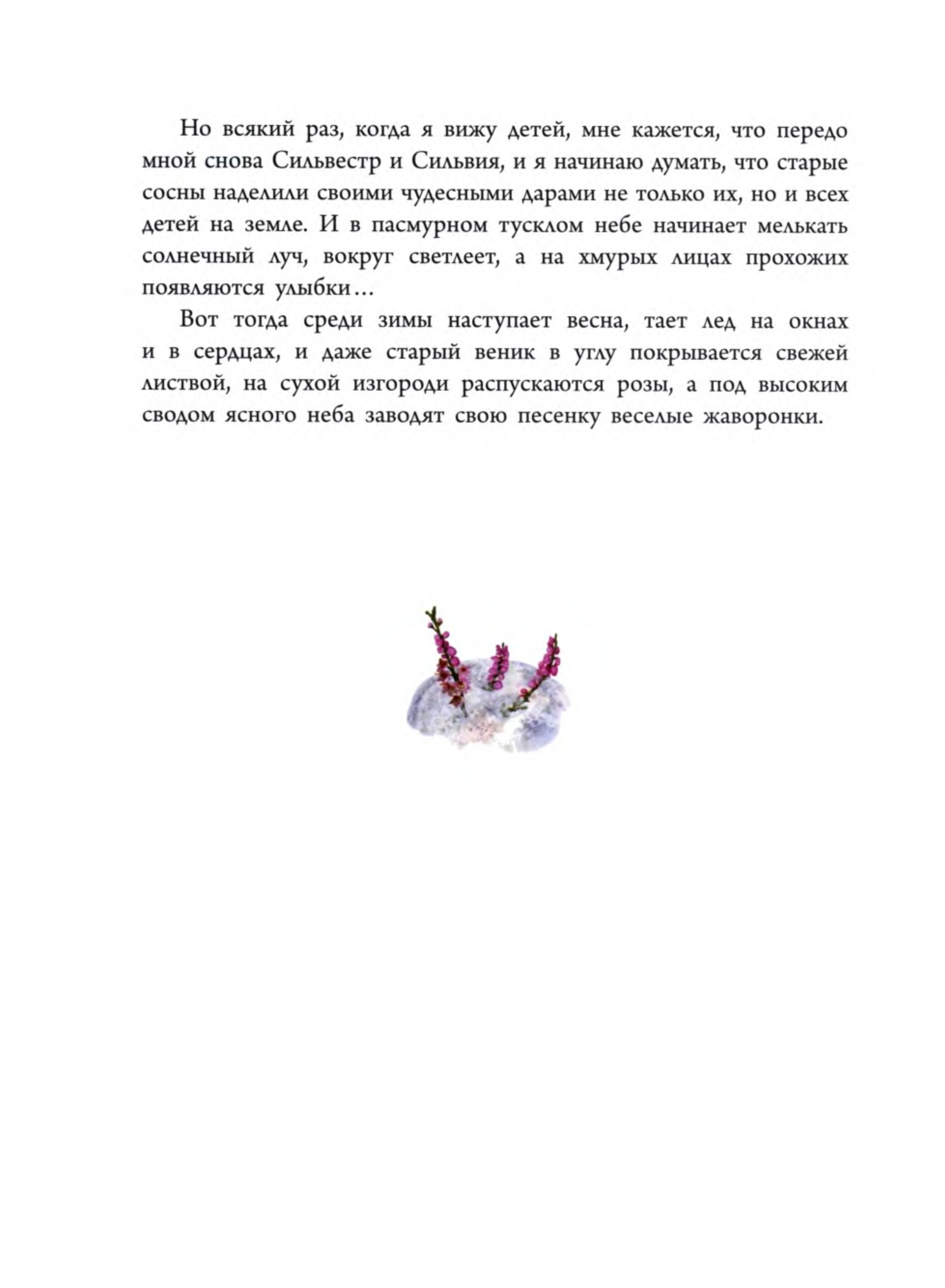 Но всякий раз, когда я вижу детей, мне кажется, что передо мной снова Сильвестр и Сильвия, и я начинаю думать, что старые сосны наделили своими чудесными дарами не только их, но и всех детей на земле. И в пасмурном тусклом небе начинает мелькать солнечный луч, вокруг светлеет, а на хмурых лицах прохожих появляются улыбки...

Вот тогда среди зимы наступает весна, тает лед на окнах и в сердцах, и даже старый веник в углу покрывается свежей листвой, на сухой изгороди распускаются розы, а под высоким сводом ясного неба заводят свою песенку веселые жаворонки.